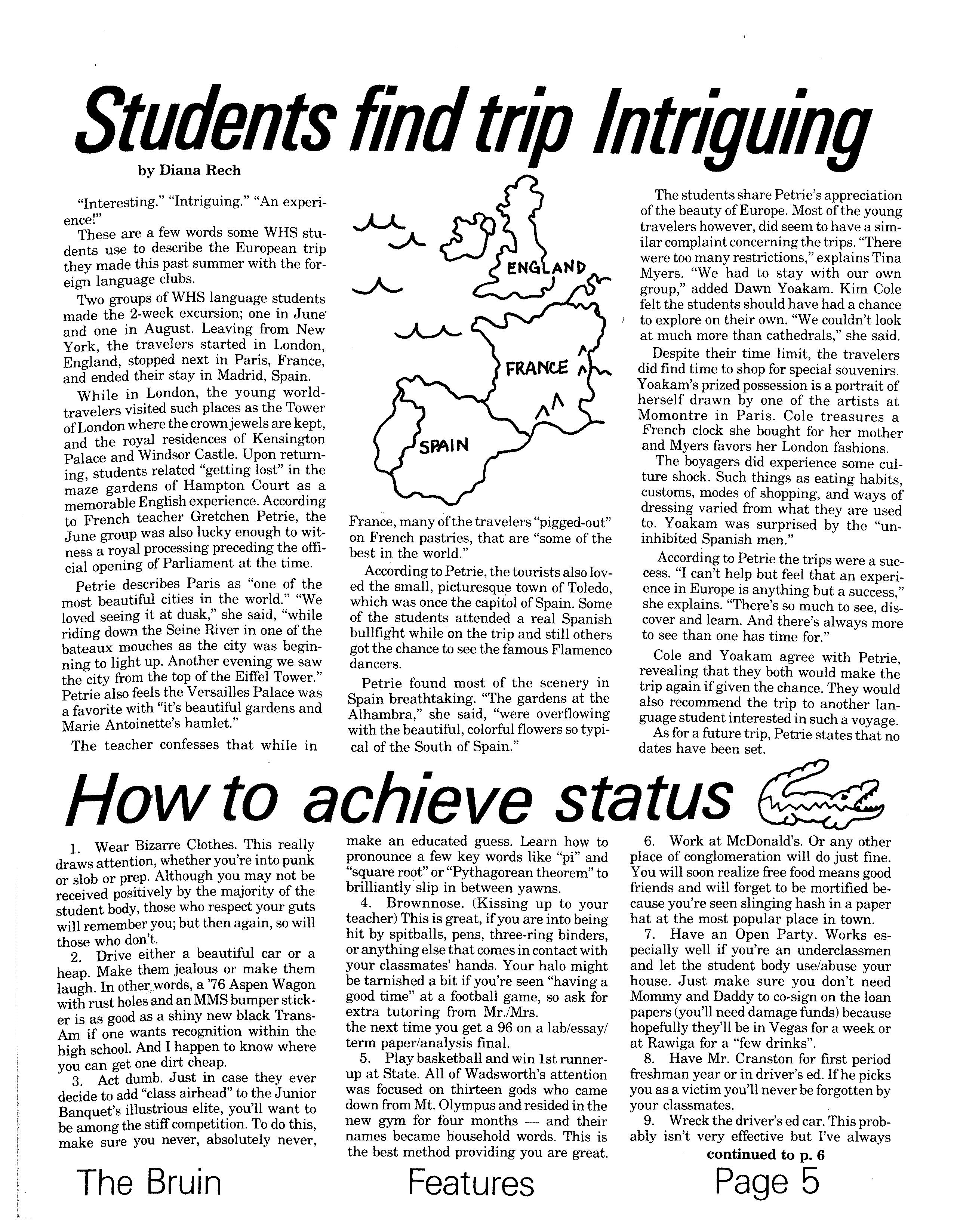 Students find trip Intriguing

by Diana Rech

"Interesting." "Intriguing." "An experience!"

These are a few words some WHS students use to describe the European trip they made this past summer with the foreign language clubs.

Two groups of WHS language students made the 2-week excursion; one in June and one in August. Leaving from New York, the travelers started in London, England, stopped next in Paris, France, and ended their stay in Madrid, Spain.

While in London, the young world-travelers visited such places as the Tower of London where the crown jewels are kept, and the royal residences of Kensington Palace and Windsor Castle. Upon returning, students related "getting lost" in the maze gardens of Hampton Court as a memorable English experience. According to French teacher Gretchen Petrie, the June group was also lucky enough to witness a royal processing preceding the official opening of Parliament at the time.

Petrie describes Paris as "one of the most beautiful cities in the world." "We loved seeing it at dusk," she said, "while riding down the Seine River in one of the bateaux mouches as the city was beginning to light up. Another evening we saw the city from the top of the Eiffel Tower." Petrie also feels the Versailles Palace was a favorite with "it's beautiful gardens and Marie Antoinette's hamlet."

The teacher confesses that while in

ENGLAND
FRANCE
SPAIN

France, many of the travelers "pigged-out" on French pastries, that are "some of the best in the world."

According to Petrie, the tourists also loved the small, picturesque town of Toledo, which was once the capitol of Spain. Some of the students attended a real Spanish bullfight while on the trip and still others got the chance to see the famous Flamenco dancers.

Petrie found most of the scenery in Spain breathtaking. "The gardens at the Alhambra," she said, "were overflowing with the beautiful, colorful flowers so typical of the South of Spain."

The students share Petrie's appreciation of the beauty of Europe. Most of the young travelers however, did seem to have a similar complaint concerning the trips. "There were too many restrictions," explains Tina Myers. "We had to stay with our own group," added Dawn Yoakam. Kim Cole felt the students should have had a chance to explore on their own. "We couldn't look at much more than cathedrals," she said.

Despite their time limit, the travelers did find time to shop for special souvenirs. Yoakam's prized possession is a portrait of herself drawn by one of the artists at Momontre in Paris. Cole treasures a French clock she bought for her mother and Myers favors her London fashions.

The boyagers did experience some culture shock. Such things as eating habits, customs, modes of shopping, and ways of dressing varied from what they are used to. Yoakam was surprised by the "uninhibited Spanish men."

According to Petrie the trips were a success. "I can't help but feel that an experience in Europe is anything but a success," she explains. "There's so much to see, discover and learn. And there's always more to see than one has time for."

Cole and Yoakam agree with Petrie, revealing that they both would make the trip again if given the chance. They would also recommend the trip to another language student interested in such a voyage.

As for a future trip, Petrie states that no dates have been set.

How to achieve status

1. Wear Bizarre Clothes. This really draws attention, whether you're into punk or slob or prep. Although you may not be received positively by the majority of the student body, those who respect your guts will remember you; but then again, so will those who don't.

2. Drive either a beautiful car or a heap. Make them jealous or make them laugh. In other words, a '76 Aspen Wagon with rust holes and an MMS bumper sticker is as good as a shiny new black Trans-Am if one wants recognition within the high school. And I happen to know where you can get one dirt cheap.

3. Act dumb. Just in case they ever decide to add "class airhead" to the Junior Banquet's illustrious elite, you'll want to be among the stiff competition. To do this, make sure you never, absolutely never, make an educated guess. Learn how to pronounce a few key words like "pi" and "square root" or "Pythagorean theorem" to brilliantly slip in between yawns.

4. Brownnose. (Kissing up to your teacher) This is great, if you are into being hit by spitballs, pens, three-ring binders, or anything else that comes in contact with your classmates' hands. Your halo might be tarnished a bit if you're seen "having a good time" at a football game, so ask for extra tutoring from Mr./Mrs. the next time you get a 96 on a lab/essay/term paper/analysis final.

5. Play basketball and win 1st runner-up at State. All of Wadsworth's attention was focused on thirteen gods who came down from Mt. Olympus and resided in the new gym for four months — and their names became household words. This is the best method providing you are great.

6. Work at McDonald's. Or any other place of conglomeration will do just fine. You will soon realize free food means good friends and will forget to be mortified because you're seen slinging hash in a paper hat at the most popular place in town.

7. Have an Open Party. Works especially well if you're an underclassmen and let the student body use/abuse your house. Just make sure you don't need Mommy and Daddy to co-sign on the loan papers (you'll need damage funds) because hopefully they'll be in Vegas for a week or at Rawiga for a "few drinks".

8. Have Mr. Cranston for first period freshman year or in driver's ed. If he picks you as a victim you'll never be forgotten by your classmates.

9. Wreck the driver's ed car. This probably isn't very effective but I've always

continued to p. 6

The Bruin Features Page 5